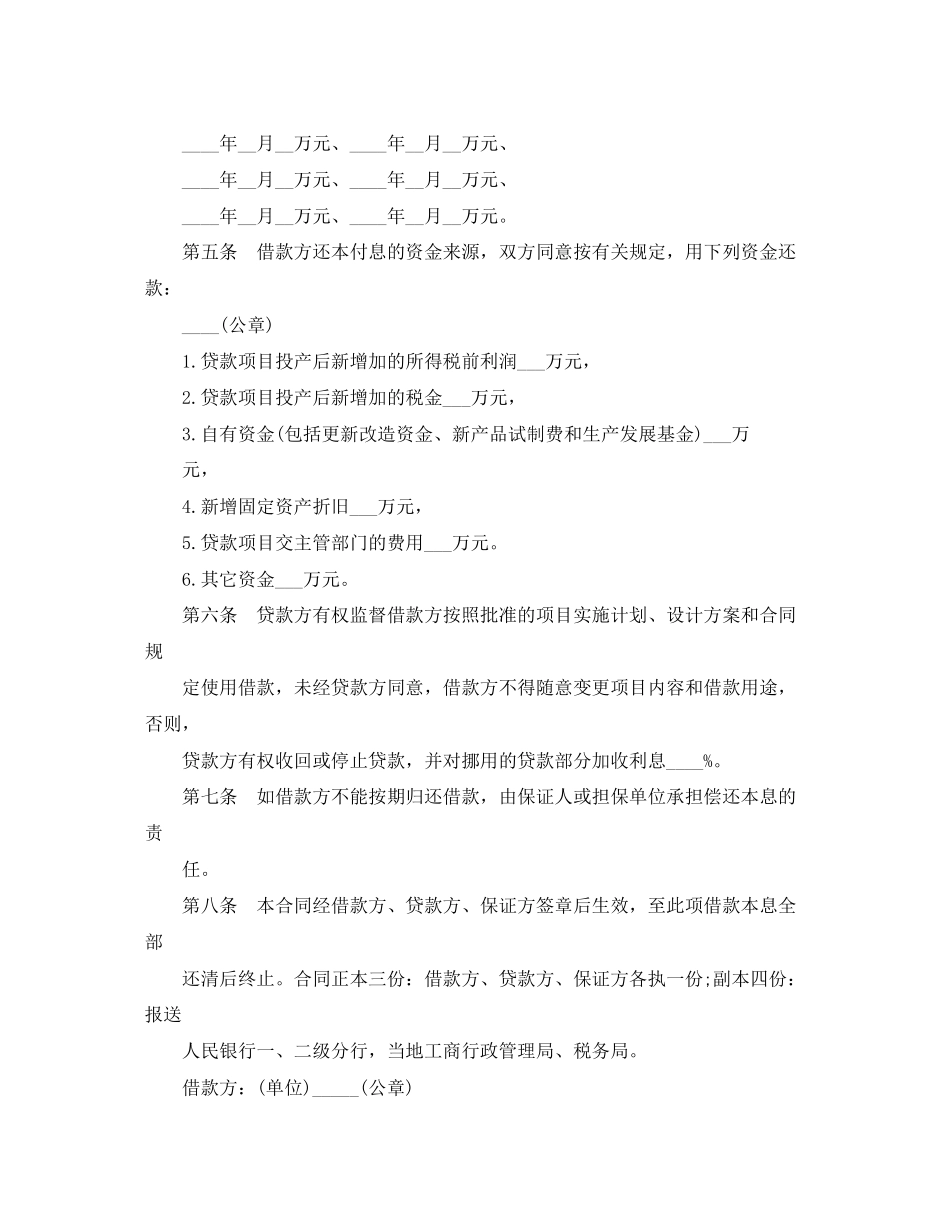 ____年__月__万元、____年__月__万元、

____年__月__万元、____年__月__万元、

____年__月__万元、____年__月__万元。

第五条　借款方还本付息的资金来源，双方同意按有关规定，用下列资金还款：

____(公章)

1.贷款项目投产后新增加的所得税前利润___万元，

2.贷款项目投产后新增加的税金___万元，

3.自有资金(包括更新改造资金、新产品试制费和生产发展基金)___万元，

4.新增固定资产折旧___万元，

5.贷款项目交主管部门的费用___万元。

6.其它资金___万元。

第六条　贷款方有权监督借款方按照批准的项目实施计划、设计方案和合同规

定使用借款，未经贷款方同意，借款方不得随意变更项目内容和借款用途，否则，

贷款方有权收回或停止贷款，并对挪用的贷款部分加收利息____%。

第七条　如借款方不能按期归还借款，由保证人或担保单位承担偿还本息的责

任。

第八条　本合同经借款方、贷款方、保证方签章后生效，至此项借款本息全部

还清后终止。合同正本三份：借款方、贷款方、保证方各执一份;副本四份：报送

人民银行一、二级分行，当地工商行政管理局、税务局。

借款方：(单位)_____(公章)